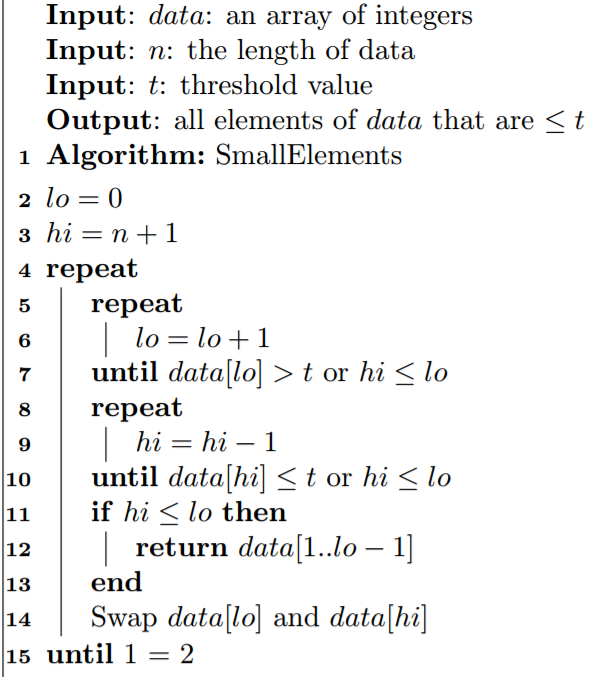 Input: $data$: an array of integers
Input: $n$: the length of data
Input: $t$: threshold value
Output: all elements of $data$ that are $\leq t$
1 Algorithm: SmallElements
2 $lo = 0$
3 $hi = n + 1$
4 repeat
5 repeat
6 $lo = lo + 1$
7 until $data[lo] > t$ or $hi \leq lo$
8 repeat
9 $hi = hi - 1$
10 until $data[hi] \leq t$ or $hi \leq lo$
11 if $hi \leq lo$ then
12 return $data[1..lo - 1]$
13 end
14 Swap $data[lo]$ and $data[hi]$
15 until $1 = 2$